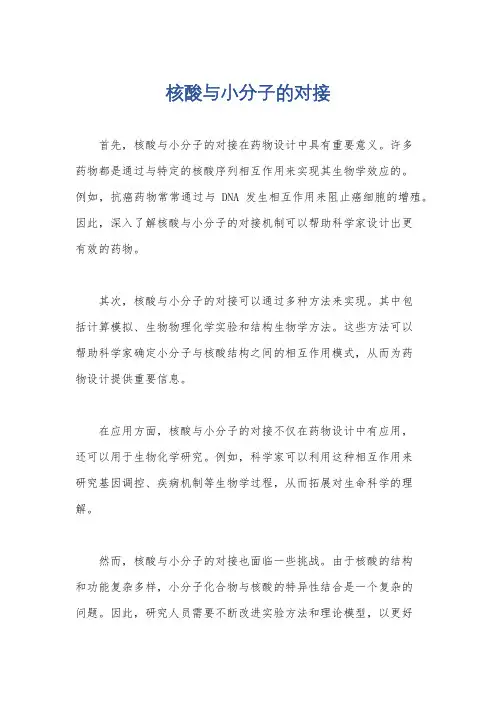 核酸与小分子的对接

首先，核酸与小分子的对接在药物设计中具有重要意义。许多药物都是通过与特定的核酸序列相互作用来实现其生物学效应的。例如，抗癌药物常常通过与 DNA 发生相互作用来阻止癌细胞的增殖。因此，深入了解核酸与小分子的对接机制可以帮助科学家设计出更有效的药物。

其次，核酸与小分子的对接可以通过多种方法来实现。其中包括计算模拟、生物物理化学实验和结构生物学方法。这些方法可以帮助科学家确定小分子与核酸结构之间的相互作用模式，从而为药物设计提供重要信息。

在应用方面，核酸与小分子的对接不仅在药物设计中有应用，还可以用于生物化学研究。例如，科学家可以利用这种相互作用来研究基因调控、疾病机制等生物学过程，从而拓展对生命科学的理解。

然而，核酸与小分子的对接也面临一些挑战。由于核酸的结构和功能复杂多样，小分子化合物与核酸的特异性结合是一个复杂的问题。因此，研究人员需要不断改进实验方法和理论模型，以更好